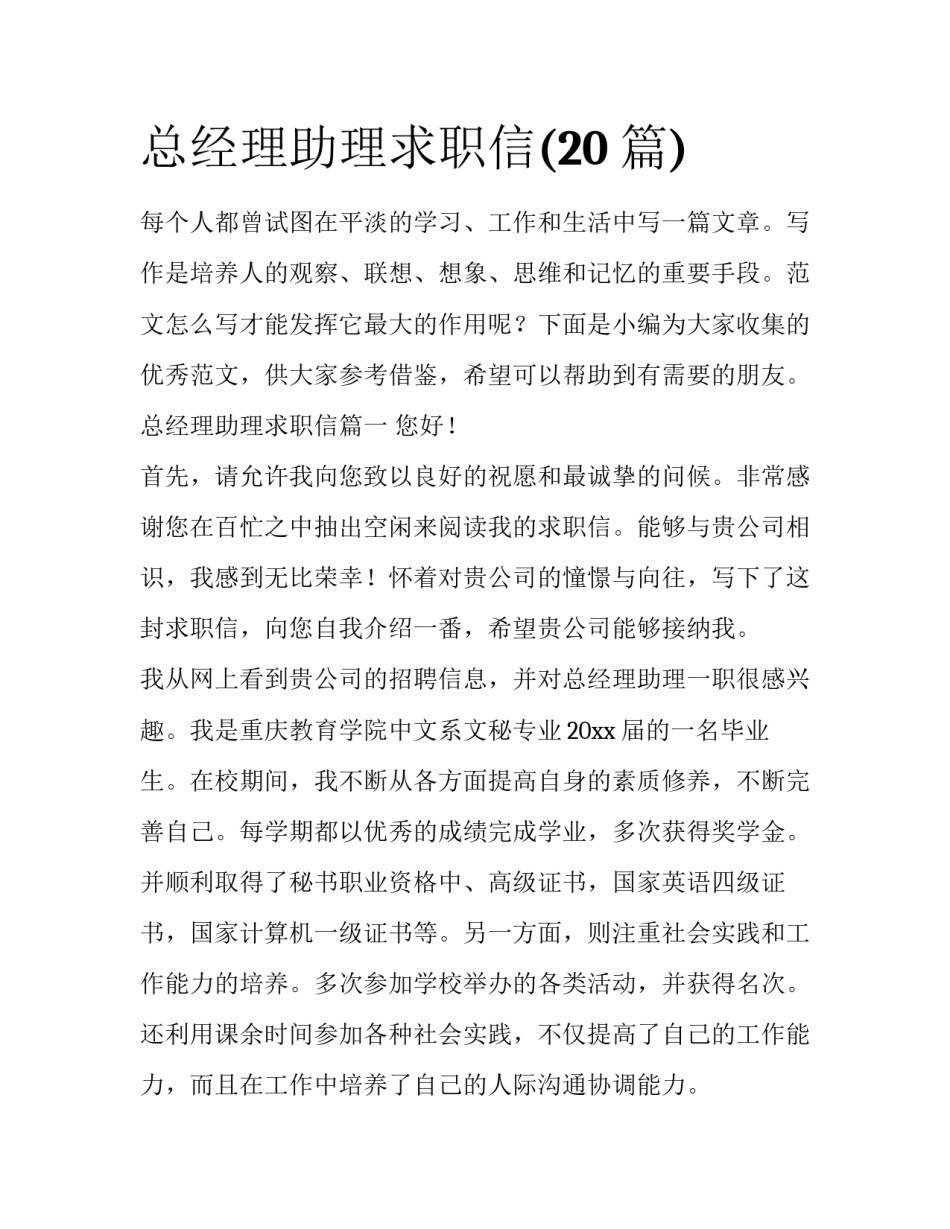 总经理助理求职信(20 篇)

每个人都曾试图在平淡的学习、工作和生活中写一篇文章。写作是培养人的观察、联想、想象、思维和记忆的重要手段。范文怎么写才能发挥它最大的作用呢？下面是小编为大家收集的优秀范文，供大家参考借鉴，希望可以帮助到有需要的朋友。

总经理助理求职信篇一 您好！

首先，请允许我向您致以良好的祝愿和最诚挚的问候。非常感谢您在百忙之中抽出空闲来阅读我的求职信。能够与贵公司相识，我感到无比荣幸！怀着对贵公司的憧憬与向往，写下了这封求职信，向您自我介绍一番，希望贵公司能够接纳我。

我从网上看到贵公司的招聘信息，并对总经理助理一职很感兴趣。我是重庆教育学院中文系文秘专业 20xx 届的一名毕业生。在校期间，我不断从各方面提高自身的素质修养，不断完善自己。每学期都以优秀的成绩完成学业，多次获得奖学金。并顺利取得了秘书职业资格中、高级证书，国家英语四级证书，国家计算机一级证书等。另一方面，则注重社会实践和工作能力的培养。多次参加学校举办的各类活动，并获得名次。还利用课余时间参加各种社会实践，不仅提高了自己的工作能力，而且在工作中培养了自己的人际沟通协调能力。